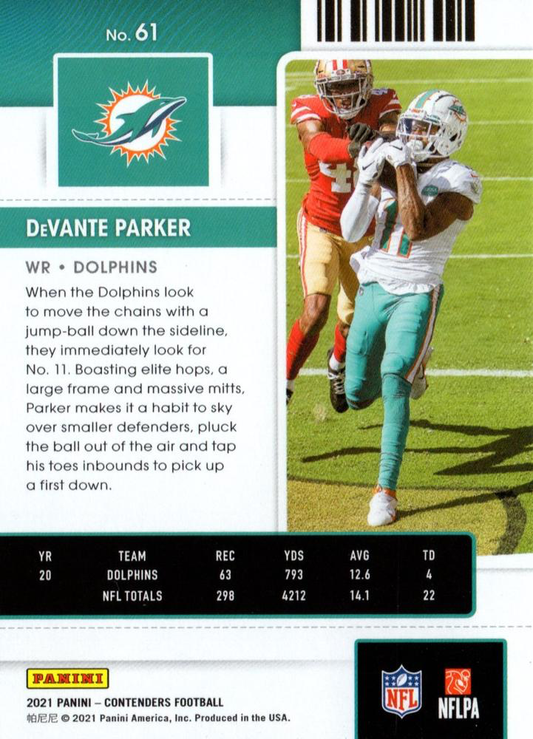 No. 61

DeVANTE PARKER

WR • DOLPHINS

When the Dolphins look to move the chains with a jump-ball down the sideline, they immediately look for No. 11. Boasting elite hops, a large frame and massive mitts, Parker makes it a habit to sky over smaller defenders, pluck the ball out of the air and tap his toes inbounds to pick up a first down.

| YR | TEAM | REC | YDS | AVG | TD |
|---|---|---|---|---|---|
| 20 | DOLPHINS | 63 | 793 | 12.6 | 4 |
|  | NFL TOTALS | 298 | 4212 | 14.1 | 22 |

PANINI

2021 PANINI – CONTENDERS FOOTBALL

帕尼尼 © 2021 Panini America, Inc. Produced in the USA.

NFL

NFLPA